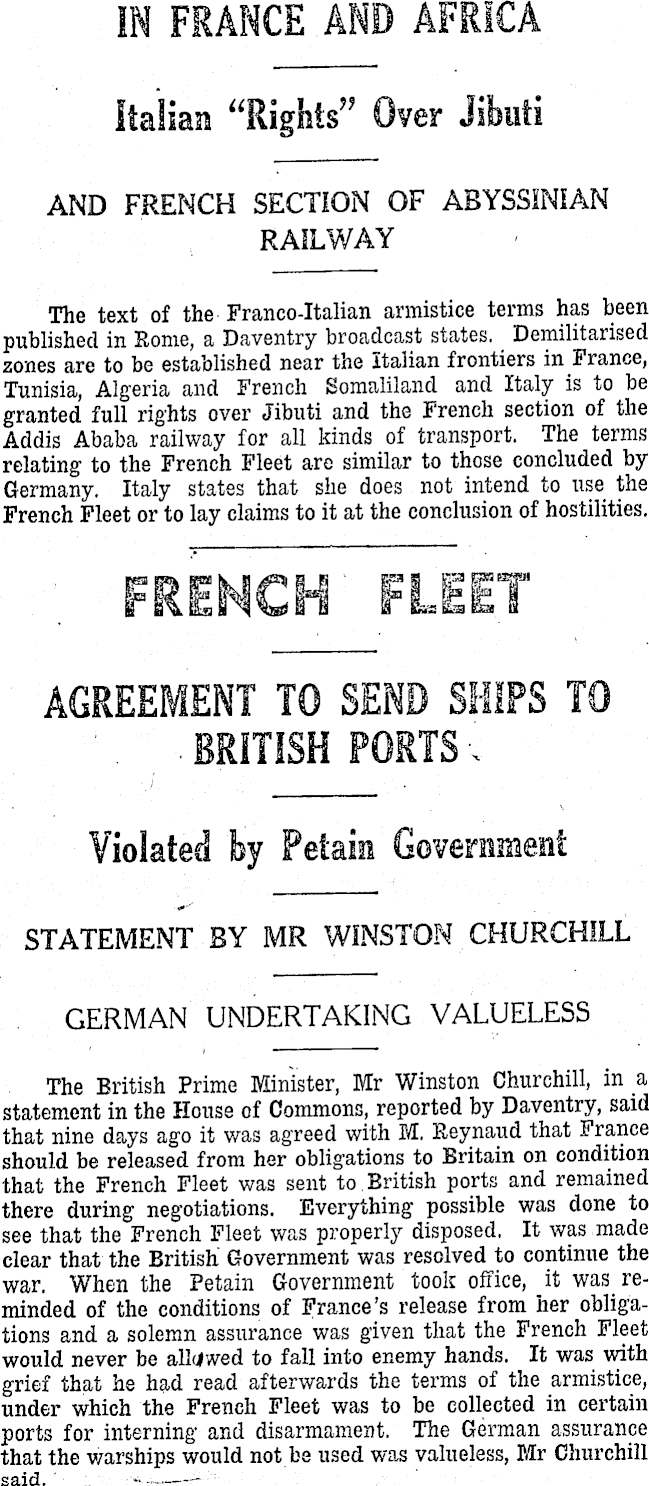 IN FRANCE AND AFRICA

Italian "Rights" Over Jibuti

AND FRENCH SECTION OF ABYSSINIAN RAILWAY

The text of the Franco-Italian armistice terms has been published in Rome, a Daventry broadcast states. Demilitarised zones are to be established near the Italian frontiers in France, Tunisia, Algeria and French Somaliland and Italy is to be granted full rights over Jibuti and the French section of the Addis Ababa railway for all kinds of transport. The terms relating to the French Fleet are similar to those concluded by Germany. Italy states that she does not intend to use the French Fleet or to lay claims to it at the conclusion of hostilities.

FRENCH FLEET

AGREEMENT TO SEND SHIPS TO BRITISH PORTS

Violated by Petain Government

STATEMENT BY MR WINSTON CHURCHILL

GERMAN UNDERTAKING VALUELESS

The British Prime Minister, Mr Winston Churchill, in a statement in the House of Commons, reported by Daventry, said that nine days ago it was agreed with M. Reynaud that France should be released from her obligations to Britain on condition that the French Fleet was sent to British ports and remained there during negotiations. Everything possible was done to see that the French Fleet was properly disposed. It was made clear that the British Government was resolved to continue the war. When the Petain Government took office, it was reminded of the conditions of France's release from her obligations and a solemn assurance was given that the French Fleet would never be allowed to fall into enemy hands. It was with grief that he had read afterwards the terms of the armistice, under which the French Fleet was to be collected in certain ports for interning and disarmament. The German assurance that the warships would not be used was valueless, Mr Churchill said.